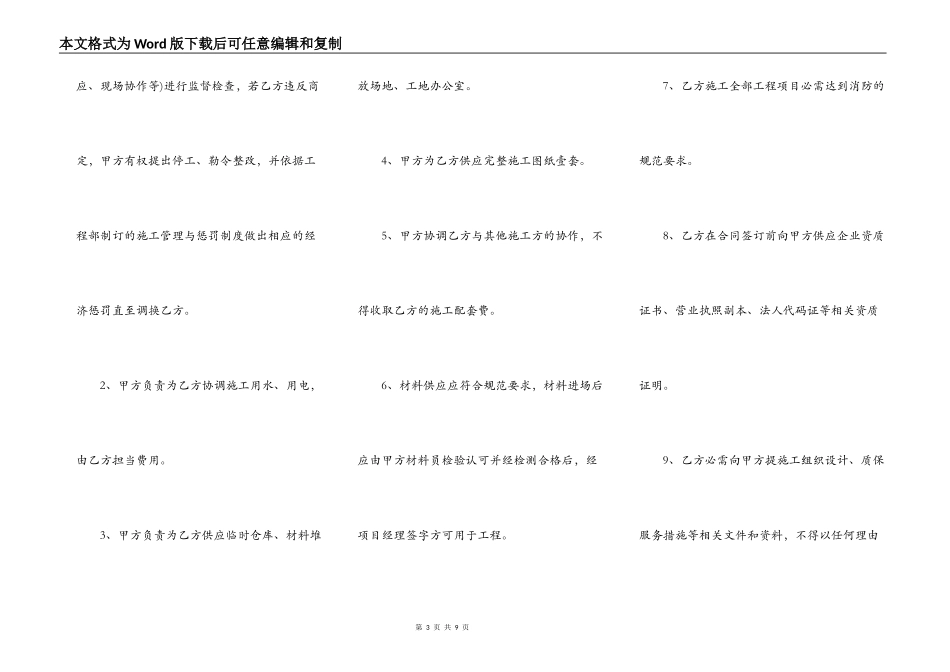 本文格式为Word版下载后可任意编辑和复制

应、现场协作等)进行监督检查，若乙方违反商定，甲方有权提出停工、勒令整改，并依据工程部制订的施工管理与惩罚制度做出相应的经济惩罚直至调换乙方。

2、甲方负责为乙方协调施工用水、用电，由乙方担当费用。

3、甲方负责为乙方供应临时仓库、材料堆放场地、工地办公室。

4、甲方为乙方供应完整施工图纸壹套。

5、甲方协调乙方与其他施工方的协作，不得收取乙方的施工配套费。

6、材料供应应符合规范要求，材料进场后应由甲方材料员检验认可并经检测合格后，经项目经理签字方可用于工程。

7、乙方施工全部工程项目必需达到消防的规范要求。

8、乙方在合同签订前向甲方供应企业资质证书、营业执照副本、法人代码证等相关资质证明。

9、乙方必需向甲方提施工组织设计、质保服务措施等相关文件和资料，不得以任何理由

第 3 页 共 9 页